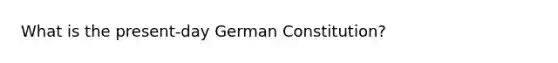 What is the present-day German Constitution?